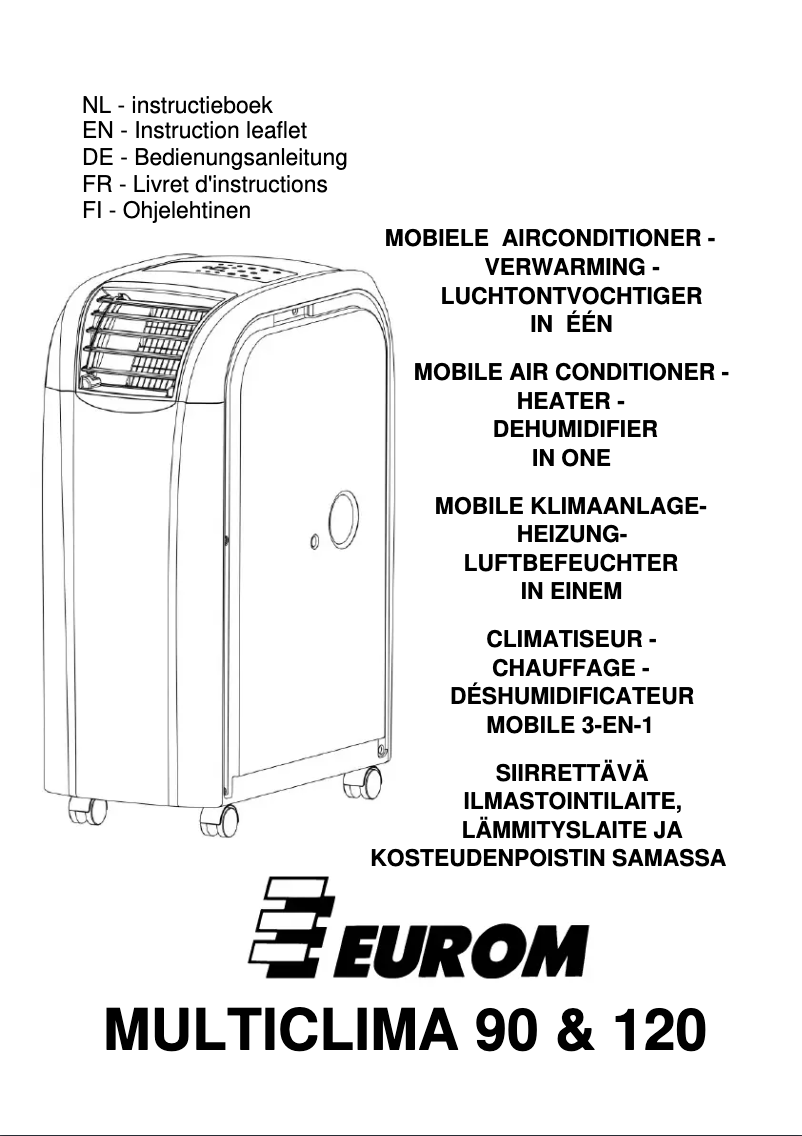 NL - instructieboek
EN - Instruction leaflet
DE - Bedienungsanleitung
FR - Livret d'instructions
FI - Ohjelehtinen

MOBIELE AIRCONDITIONER - VERWARMING - LUCHTONTVOCHTIGER IN ÉÉN

MOBILE AIR CONDITIONER - HEATER - DEHUMIDIFIER IN ONE

MOBILE KLIMAANLAGE- HEIZUNG- LUFTBEFEUCHTER IN EINEM

CLIMATISEUR - CHAUFFAGE - DÉSHUMIDIFICATEUR MOBILE 3-EN-1

SIIRRETTÄVÄ ILMASTOINTILAITE, LÄMMITYSLAITE JA KOSTEUDENPOISTIN SAMASSA

EUROM

MULTICLIMA 90 & 120